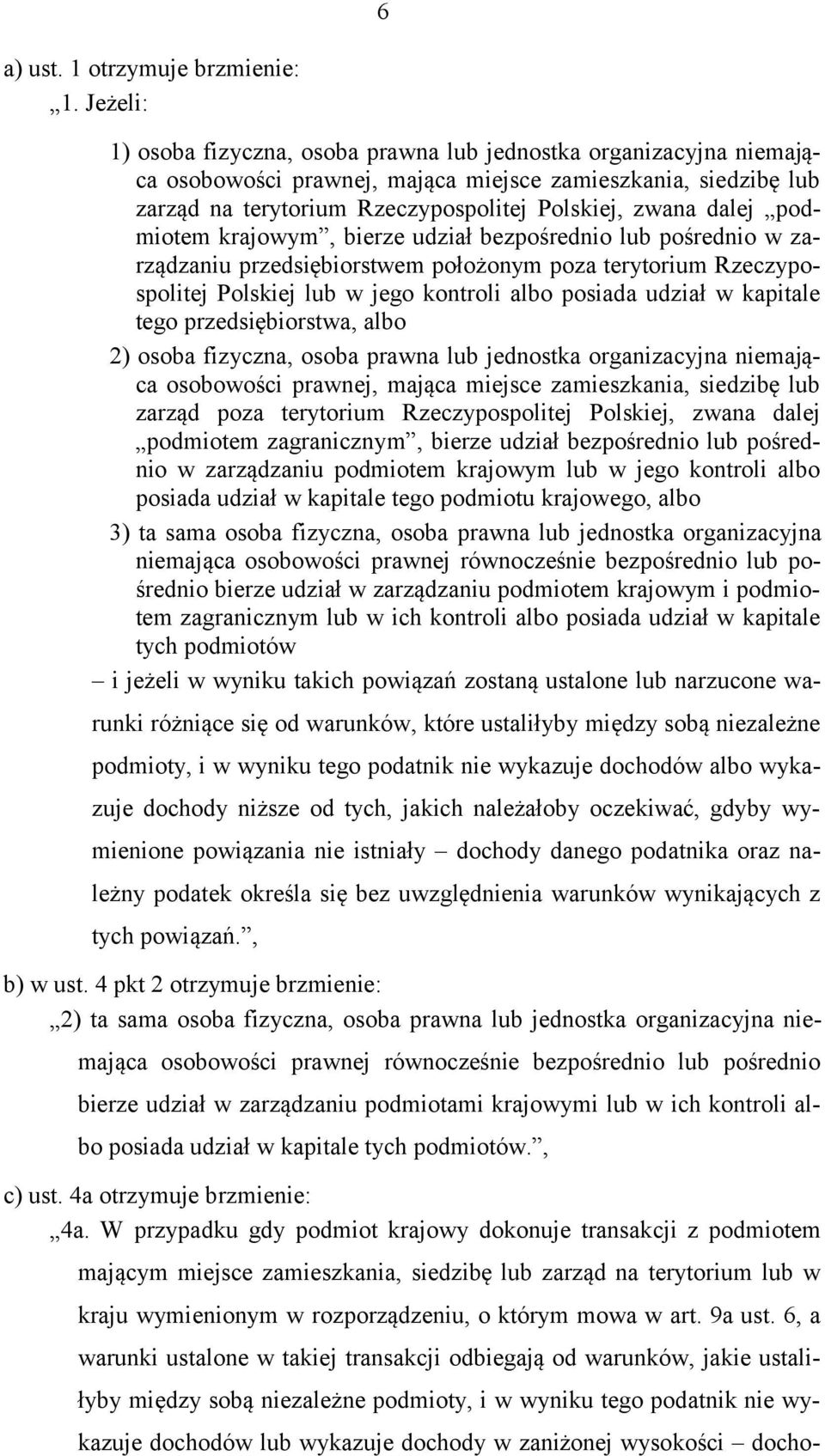 6

a) ust. 1 otrzymuje brzmienie:

„1. Jeżeli:

1) osoba fizyczna, osoba prawna lub jednostka organizacyjna niemająca osobowości prawnej, mająca miejsce zamieszkania, siedzibę lub zarząd na terytorium Rzeczypospolitej Polskiej, zwana dalej „podmiotem krajowym”, bierze udział bezpośrednio lub pośrednio w zarządzaniu przedsiębiorstwem położonym poza terytorium Rzeczypospolitej Polskiej lub w jego kontroli albo posiada udział w kapitale tego przedsiębiorstwa, albo

2) osoba fizyczna, osoba prawna lub jednostka organizacyjna niemająca osobowości prawnej, mająca miejsce zamieszkania, siedzibę lub zarząd poza terytorium Rzeczypospolitej Polskiej, zwana dalej „podmiotem zagranicznym”, bierze udział bezpośrednio lub pośrednio w zarządzaniu podmiotem krajowym lub w jego kontroli albo posiada udział w kapitale tego podmiotu krajowego, albo

3) ta sama osoba fizyczna, osoba prawna lub jednostka organizacyjna niemająca osobowości prawnej równocześnie bezpośrednio lub pośrednio bierze udział w zarządzaniu podmiotem krajowym i podmiotem zagranicznym lub w ich kontroli albo posiada udział w kapitale tych podmiotów

– i jeżeli w wyniku takich powiązań zostaną ustalone lub narzucone warunki różniące się od warunków, które ustaliłyby między sobą niezależne podmioty, i w wyniku tego podatnik nie wykazuje dochodów albo wykazuje dochody niższe od tych, jakich należałoby oczekiwać, gdyby wymienione powiązania nie istniały – dochody danego podatnika oraz należny podatek określa się bez uwzględnienia warunków wynikających z tych powiązań.”,

b) w ust. 4 pkt 2 otrzymuje brzmienie:

„2) ta sama osoba fizyczna, osoba prawna lub jednostka organizacyjna niemająca osobowości prawnej równocześnie bezpośrednio lub pośrednio bierze udział w zarządzaniu podmiotami krajowymi lub w ich kontroli albo posiada udział w kapitale tych podmiotów.”,

c) ust. 4a otrzymuje brzmienie:

„4a. W przypadku gdy podmiot krajowy dokonuje transakcji z podmiotem mającym miejsce zamieszkania, siedzibę lub zarząd na terytorium lub w kraju wymienionym w rozporządzeniu, o którym mowa w art. 9a ust. 6, a warunki ustalone w takiej transakcji odbiegają od warunków, jakie ustaliłyby między sobą niezależne podmioty, i w wyniku tego podatnik nie wykazuje dochodów lub wykazuje dochody w zaniżonej wysokości – docho-